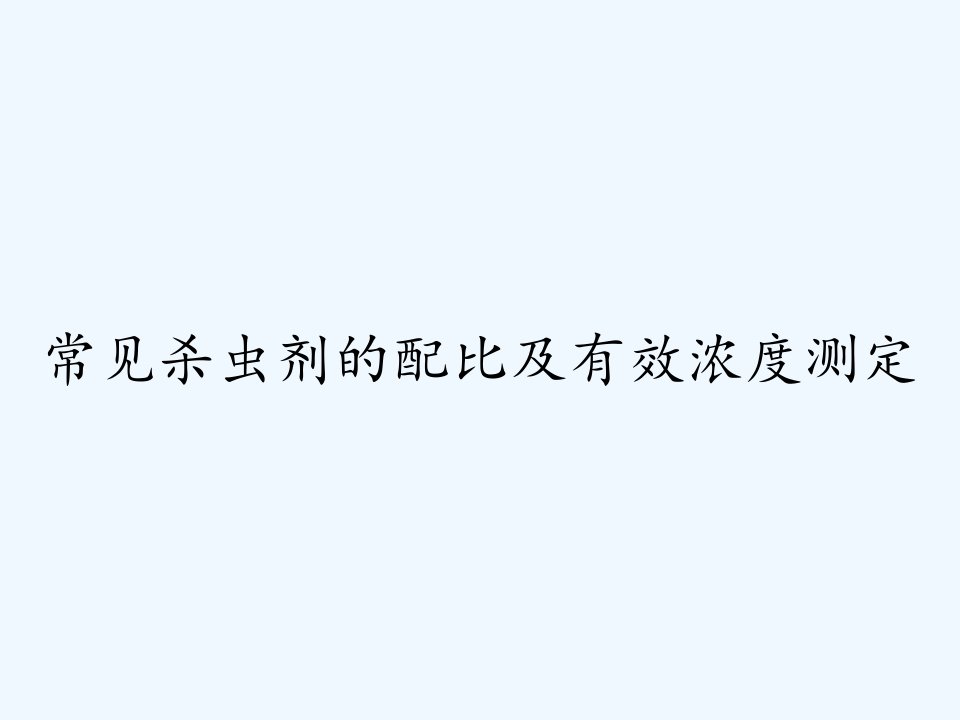 常见杀虫剂的配比及有效浓度测定